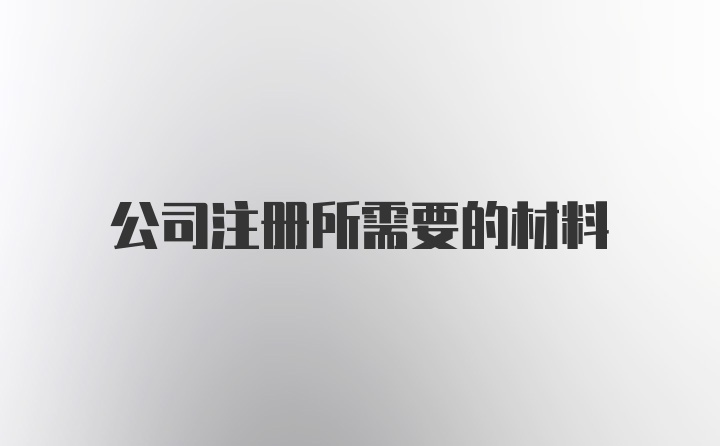 公司注册所需要的材料